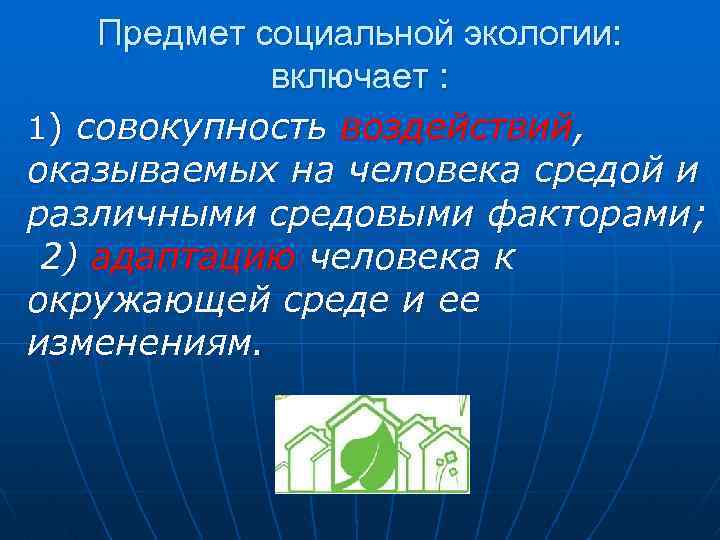 Предмет социальной экологии: включает :

1) совокупность воздействий, оказываемых на человека средой и различными средовыми факторами;
2) адаптацию человека к окружающей среде и ее изменениям.